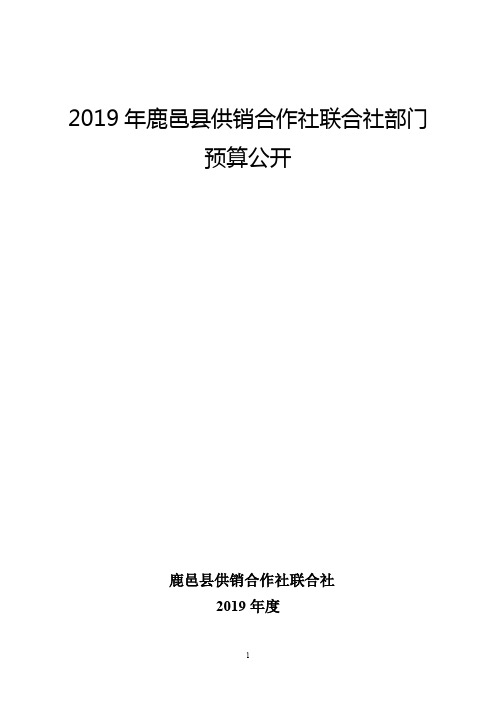 2019 年鹿邑县供销合作社联合社部门预算公开

鹿邑县供销合作社联合社
2019 年度

1